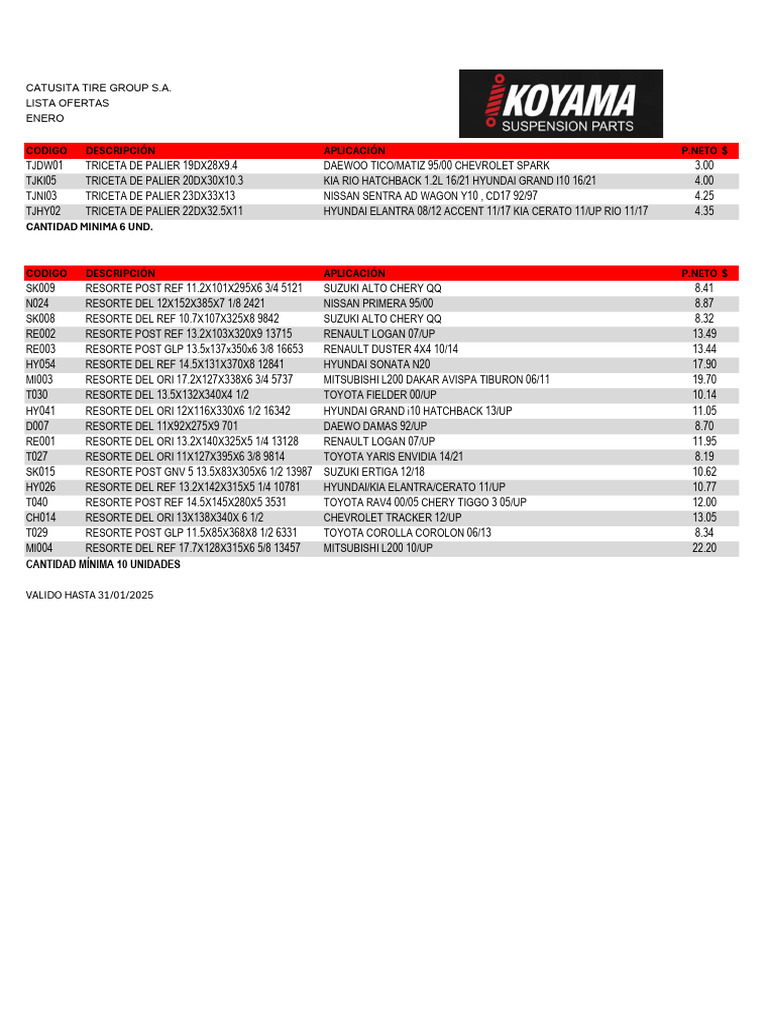 CATUSITA TIRE GROUP S.A.
LISTA OFERTAS
ENERO

KOYAMA
SUSPENSION PARTS

| CODIGO | DESCRIPCIÓN | APLICACIÓN | P.NETO $ |
|---|---|---|---|
| TJDW01 | TRICETA DE PALIER 19DX28X9.4 | DAEWOO TICO/MATIZ 95/00 CHEVROLET SPARK | 3.00 |
| TJKI05 | TRICETA DE PALIER 20DX30X10.3 | KIA RIO HATCHBACK 1.2L 16/21 HYUNDAI GRAND I10 16/21 | 4.00 |
| TJNI03 | TRICETA DE PALIER 23DX33X13 | NISSAN SENTRA AD WAGON Y10 , CD17 92/97 | 4.25 |
| TJHY02 | TRICETA DE PALIER 22DX32.5X11 | HYUNDAI ELANTRA 08/12 ACCENT 11/17 KIA CERATO 11/UP RIO 11/17 | 4.35 |

CANTIDAD MINIMA 6 UND.

| CODIGO | DESCRIPCIÓN | APLICACIÓN | P.NETO $ |
|---|---|---|---|
| SK009 | RESORTE POST REF 11.2X101X295X6 3/4 5121 | SUZUKI ALTO CHERY QQ | 8.41 |
| N024 | RESORTE DEL 12X152X385X7 1/8 2421 | NISSAN PRIMERA 95/00 | 8.87 |
| SK008 | RESORTE DEL REF 10.7X107X325X8 9842 | SUZUKI ALTO CHERY QQ | 8.32 |
| RE002 | RESORTE POST REF 13.2X103X320X9 13715 | RENAULT LOGAN 07/UP | 13.49 |
| RE003 | RESORTE POST GLP 13.5x137x350x6 3/8 16653 | RENAULT DUSTER 4X4 10/14 | 13.44 |
| HY054 | RESORTE DEL REF 14.5X131X370X8 12841 | HYUNDAI SONATA N20 | 17.90 |
| MI003 | RESORTE DEL ORI 17.2X127X338X6 3/4 5737 | MITSUBISHI L200 DAKAR AVISPA TIBURON 06/11 | 19.70 |
| T030 | RESORTE DEL 13.5X132X340X4 1/2 | TOYOTA FIELDER 00/UP | 10.14 |
| HY041 | RESORTE DEL ORI 12X116X330X6 1/2 16342 | HYUNDAI GRAND i10 HATCHBACK 13/UP | 11.05 |
| D007 | RESORTE DEL 11X92X275X9 701 | DAEWO DAMAS 92/UP | 8.70 |
| RE001 | RESORTE DEL ORI 13.2X140X325X5 1/4 13128 | RENAULT LOGAN 07/UP | 11.95 |
| T027 | RESORTE DEL ORI 11X127X395X6 3/8 9814 | TOYOTA YARIS ENVIDIA 14/21 | 8.19 |
| SK015 | RESORTE POST GNV 5 13.5X83X305X6 1/2 13987 | SUZUKI ERTIGA 12/18 | 10.62 |
| HY026 | RESORTE DEL REF 13.2X142X315X5 1/4 10781 | HYUNDAI/KIA ELANTRA/CERATO 11/UP | 10.77 |
| T040 | RESORTE POST REF 14.5X145X280X5 3531 | TOYOTA RAV4 00/05 CHERY TIGGO 3 05/UP | 12.00 |
| CH014 | RESORTE DEL ORI 13X138X340X 6 1/2 | CHEVROLET TRACKER 12/UP | 13.05 |
| T029 | RESORTE POST GLP 11.5X85X368X8 1/2 6331 | TOYOTA COROLLA COROLON 06/13 | 8.34 |
| MI004 | RESORTE DEL REF 17.7X128X315X6 5/8 13457 | MITSUBISHI L200 10/UP | 22.20 |

CANTIDAD MÍNIMA 10 UNIDADES

VALIDO HASTA 31/01/2025